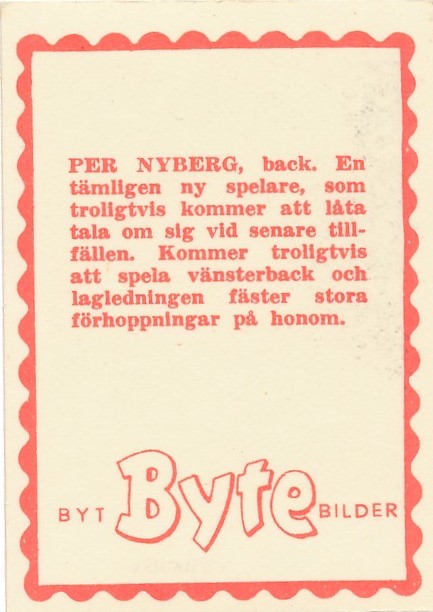 PER NYBERG, back. En tämligen ny spelare, som troligtvis kommer att låta tala om sig vid senare tillfällen. Kommer troligtvis att spela vänsterback och lagledningen fäster stora förhoppningar på honom.

BYT Byte BILDER